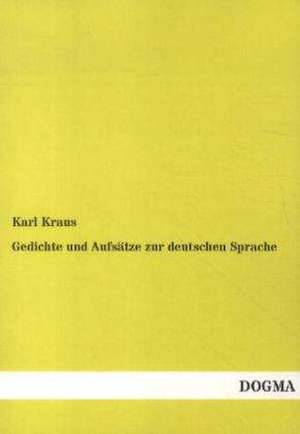 Karl Kraus

Gedichte und Aufsätze zur deutschen Sprache

DOGMA